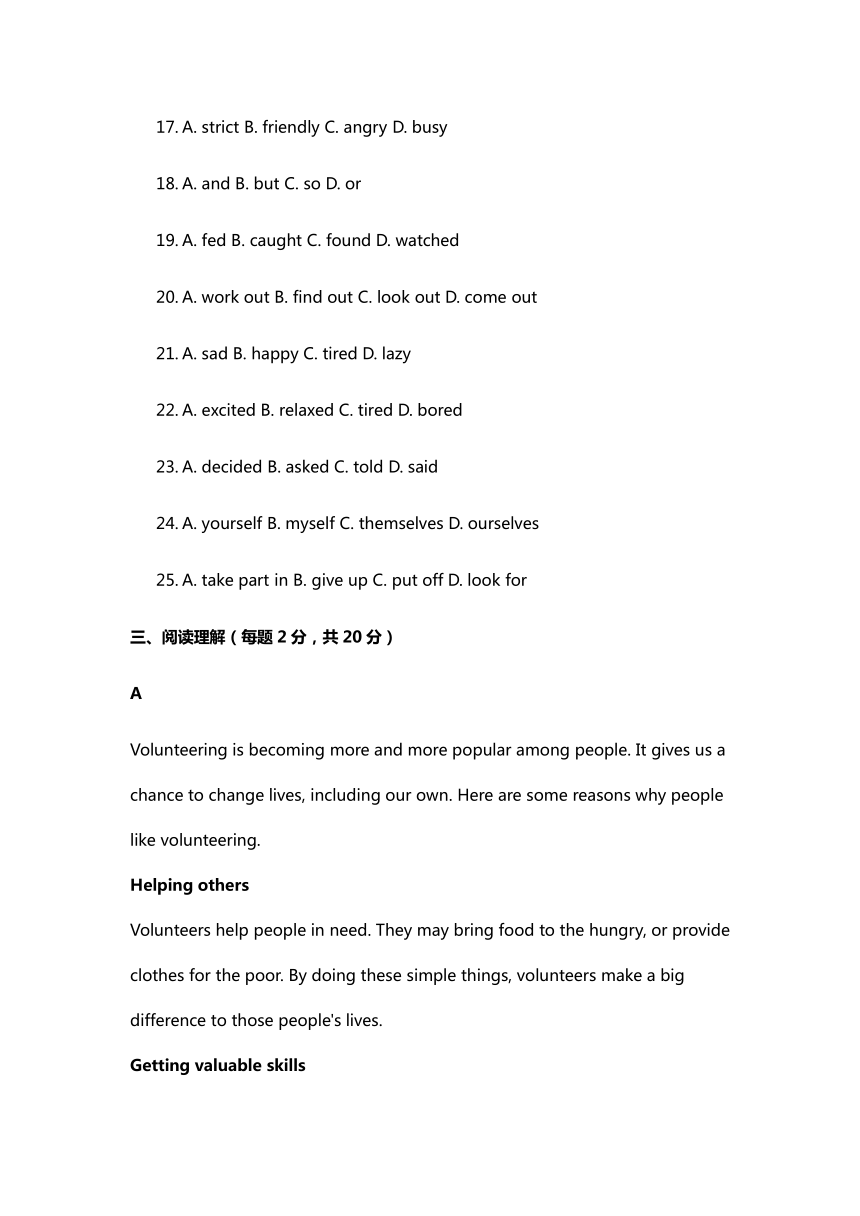 17. A. strict B. friendly C. angry D. busy

18. A. and B. but C. so D. or

19. A. fed B. caught C. found D. watched

20. A. work out B. find out C. look out D. come out

21. A. sad B. happy C. tired D. lazy

22. A. excited B. relaxed C. tired D. bored

23. A. decided B. asked C. told D. said

24. A. yourself B. myself C. themselves D. ourselves

25. A. take part in B. give up C. put off D. look for

三、阅读理解（每题 2 分，共 20 分）

A

Volunteering is becoming more and more popular among people. It gives us a chance to change lives, including our own. Here are some reasons why people like volunteering.

Helping others

Volunteers help people in need. They may bring food to the hungry, or provide clothes for the poor. By doing these simple things, volunteers make a big difference to those people's lives.

Getting valuable skills